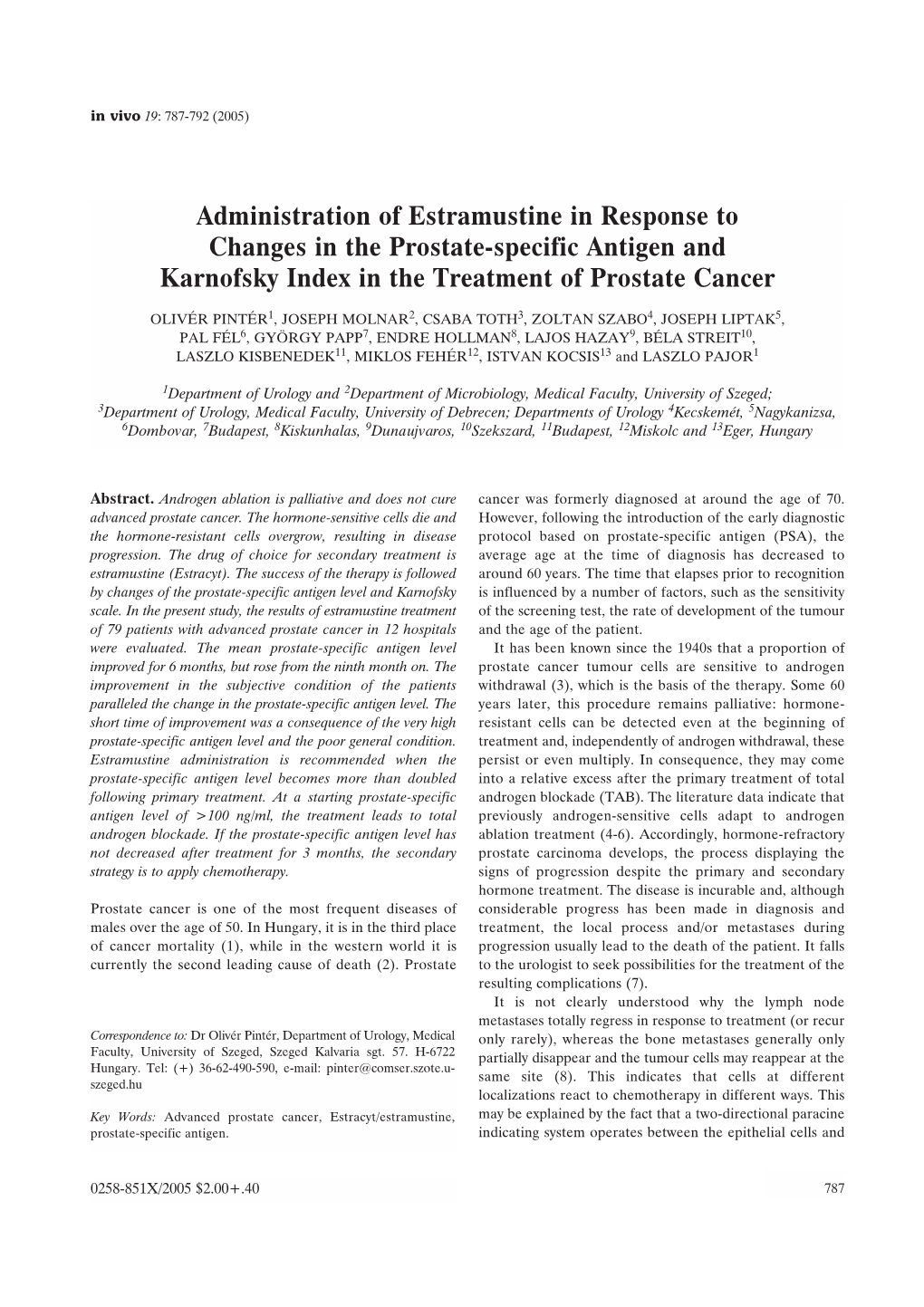 in vivo 19: 787-792 (2005)

Administration of Estramustine in Response to Changes in the Prostate-specific Antigen and Karnofsky Index in the Treatment of Prostate Cancer

OLIVÉR PINTÉR$^1$, JOSEPH MOLNAR$^2$, CSABA TOTH$^3$, ZOLTAN SZABO$^4$, JOSEPH LIPTAK$^5$, PAL FÉL$^6$, GYÖRGY PAPP$^7$, ENDRE HOLLMAN$^8$, LAJOS HAZAY$^9$, BÉLA STREIT$^{10}$, LASZLO KISBENEDEK$^{11}$, MIKLOS FEHÉR$^{12}$, ISTVAN KOCSIS$^{13}$ and LASZLO PAJOR$^1$

$^1$Department of Urology and $^2$Department of Microbiology, Medical Faculty, University of Szeged; $^3$Department of Urology, Medical Faculty, University of Debrecen; Departments of Urology $^4$Kecskemét, $^5$Nagykanizsa, $^6$Dombovar, $^7$Budapest, $^8$Kiskunhalas, $^9$Dunaujvaros, $^{10}$Szekszard, $^{11}$Budapest, $^{12}$Miskolc and $^{13}$Eger, Hungary

Abstract. Androgen ablation is palliative and does not cure advanced prostate cancer. The hormone-sensitive cells die and the hormone-resistant cells overgrow, resulting in disease progression. The drug of choice for secondary treatment is estramustine (Estracyt). The success of the therapy is followed by changes of the prostate-specific antigen level and Karnofsky scale. In the present study, the results of estramustine treatment of 79 patients with advanced prostate cancer in 12 hospitals were evaluated. The mean prostate-specific antigen level improved for 6 months, but rose from the ninth month on. The improvement in the subjective condition of the patients paralleled the change in the prostate-specific antigen level. The short time of improvement was a consequence of the very high prostate-specific antigen level and the poor general condition. Estramustine administration is recommended when the prostate-specific antigen level becomes more than doubled following primary treatment. At a starting prostate-specific antigen level of >100 ng/ml, the treatment leads to total androgen blockade. If the prostate-specific antigen level has not decreased after treatment for 3 months, the secondary strategy is to apply chemotherapy.

Prostate cancer is one of the most frequent diseases of males over the age of 50. In Hungary, it is in the third place of cancer mortality (1), while in the western world it is currently the second leading cause of death (2). Prostate

Correspondence to: Dr Olivér Pintér, Department of Urology, Medical Faculty, University of Szeged, Szeged Kalvaria sgt. 57. H-6722 Hungary. Tel: (+) 36-62-490-590, e-mail: pinter@comser.szote.u-szeged.hu

Key Words: Advanced prostate cancer, Estracyt/estramustine, prostate-specific antigen.

cancer was formerly diagnosed at around the age of 70. However, following the introduction of the early diagnostic protocol based on prostate-specific antigen (PSA), the average age at the time of diagnosis has decreased to around 60 years. The time that elapses prior to recognition is influenced by a number of factors, such as the sensitivity of the screening test, the rate of development of the tumour and the age of the patient.

It has been known since the 1940s that a proportion of prostate cancer tumour cells are sensitive to androgen withdrawal (3), which is the basis of the therapy. Some 60 years later, this procedure remains palliative: hormone-resistant cells can be detected even at the beginning of treatment and, independently of androgen withdrawal, these persist or even multiply. In consequence, they may come into a relative excess after the primary treatment of total androgen blockade (TAB). The literature data indicate that previously androgen-sensitive cells adapt to androgen ablation treatment (4-6). Accordingly, hormone-refractory prostate carcinoma develops, the process displaying the signs of progression despite the primary and secondary hormone treatment. The disease is incurable and, although considerable progress has been made in diagnosis and treatment, the local process and/or metastases during progression usually lead to the death of the patient. It falls to the urologist to seek possibilities for the treatment of the resulting complications (7).

It is not clearly understood why the lymph node metastases totally regress in response to treatment (or recur only rarely), whereas the bone metastases generally only partially disappear and the tumour cells may reappear at the same site (8). This indicates that cells at different localizations react to chemotherapy in different ways. This may be explained by the fact that a two-directional paracine indicating system operates between the epithelial cells and

0258-851X/2005 $2.00+.40

787